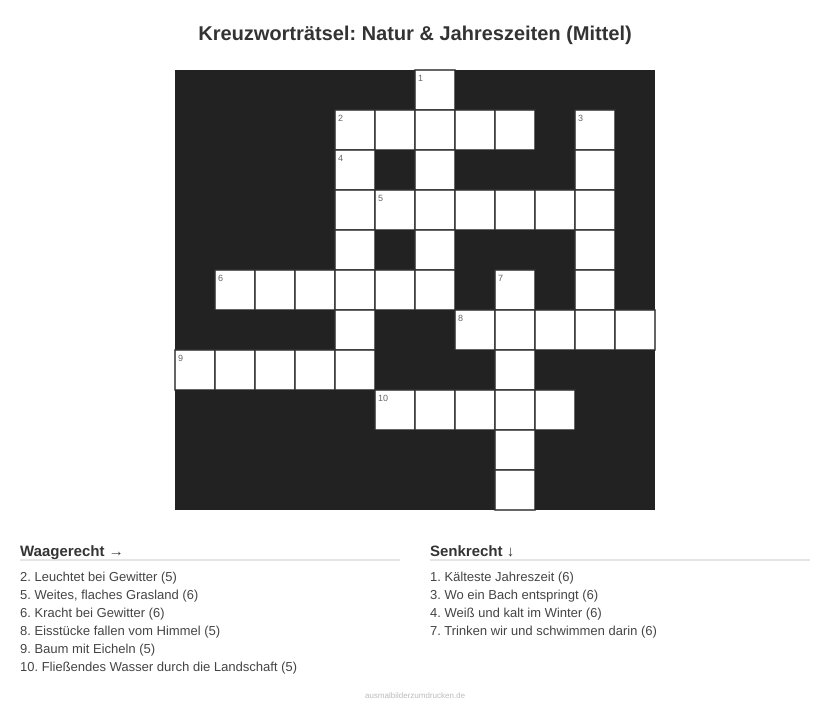 Kreuzworträtsel: Natur & Jahreszeiten (Mittel)

1
2
3
4
5
6
7
8
9
10

Waagerecht →

2. Leuchtet bei Gewitter (5)
5. Weites, flaches Grasland (6)
6. Kracht bei Gewitter (6)
8. Eisstücke fallen vom Himmel (5)
9. Baum mit Eicheln (5)
10. Fließendes Wasser durch die Landschaft (5)

Senkrecht ↓

1. Kälteste Jahreszeit (6)
3. Wo ein Bach entspringt (6)
4. Weiß und kalt im Winter (6)
7. Trinken wir und schwimmen darin (6)

ausmalbilderzumdrucken.de